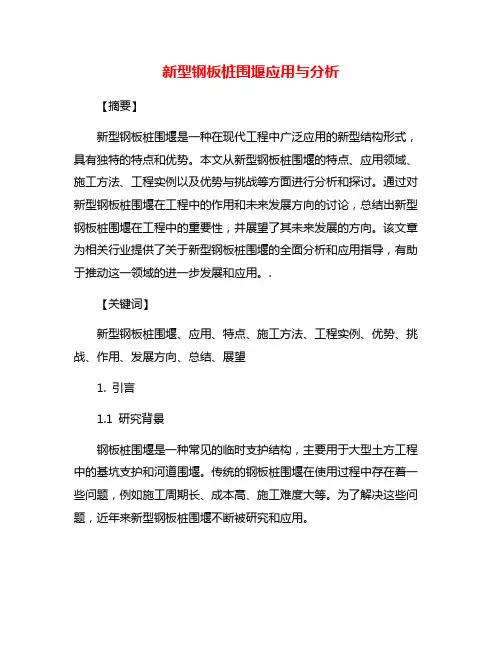 新型钢板桩围堰应用与分析

【摘要】

新型钢板桩围堰是一种在现代工程中广泛应用的新型结构形式，具有独特的特点和优势。本文从新型钢板桩围堰的特点、应用领域、施工方法、工程实例以及优势与挑战等方面进行分析和探讨。通过对新型钢板桩围堰在工程中的作用和未来发展方向的讨论，总结出新型钢板桩围堰在工程中的重要性，并展望了其未来发展的方向。该文章为相关行业提供了关于新型钢板桩围堰的全面分析和应用指导，有助于推动这一领域的进一步发展和应用。.

【关键词】

新型钢板桩围堰、应用、特点、施工方法、工程实例、优势、挑战、作用、发展方向、总结、展望

1. 引言

1.1 研究背景

钢板桩围堰是一种常见的临时支护结构，主要用于大型土方工程中的基坑支护和河道围堰。传统的钢板桩围堰在使用过程中存在着一些问题，例如施工周期长、成本高、施工难度大等。为了解决这些问题，近年来新型钢板桩围堰不断被研究和应用。